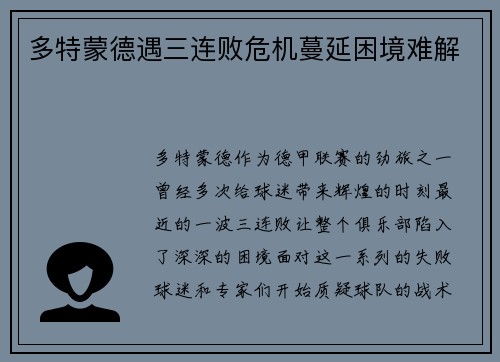 多特蒙德遇三连败危机蔓延困境难解

多特蒙德作为德甲联赛的劲旅之一曾经多次给球迷带来辉煌的时刻最近的一波三连败让整个俱乐部陷入了深深的困境面对这一系列的失败球迷和专家们开始质疑球队的战术